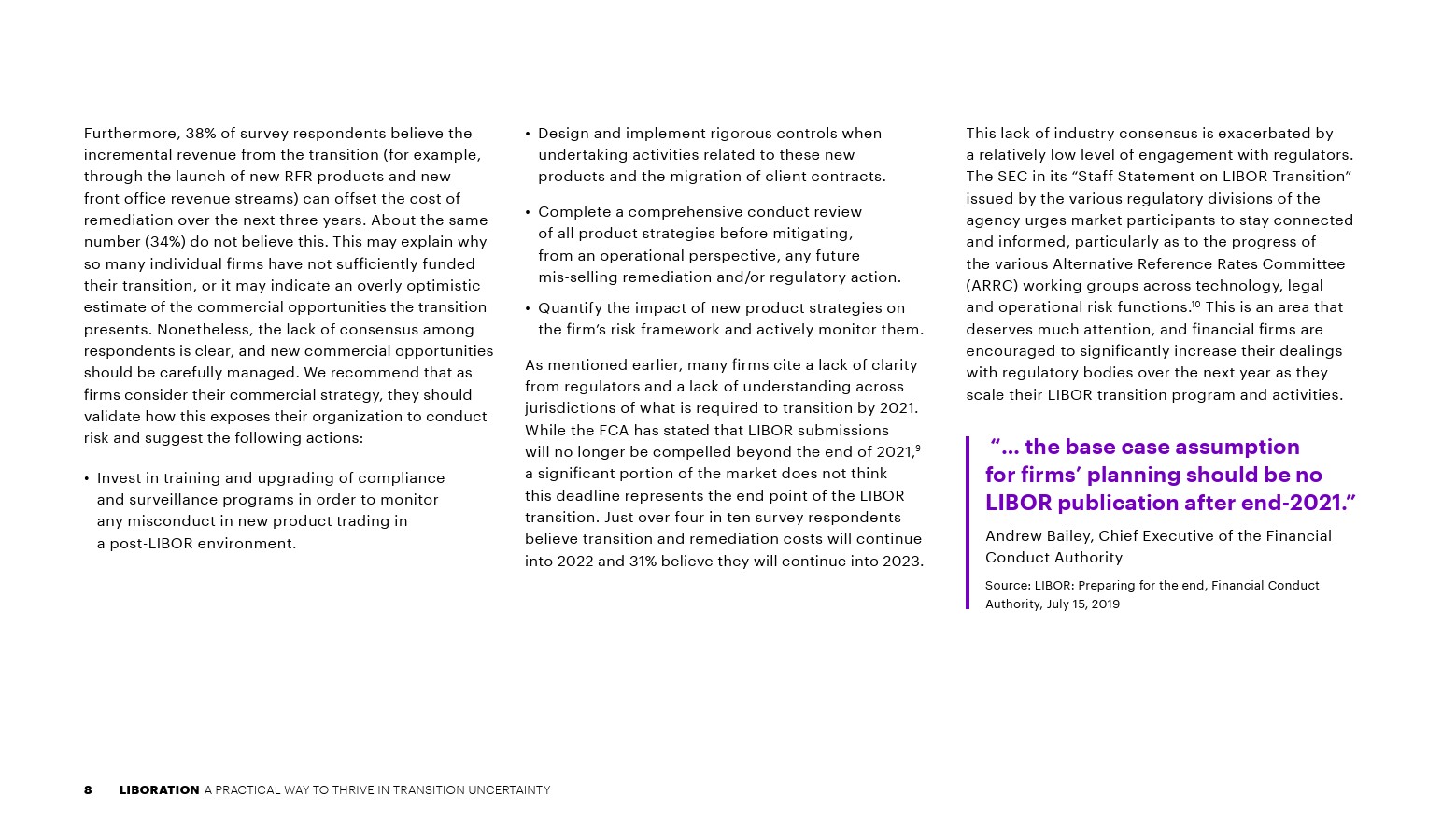 Furthermore, 38% of survey respondents believe the incremental revenue from the transition (for example, through the launch of new RFR products and new front office revenue streams) can offset the cost of remediation over the next three years. About the same number (34%) do not believe this. This may explain why so many individual firms have not sufficiently funded their transition, or it may indicate an overly optimistic estimate of the commercial opportunities the transition presents. Nonetheless, the lack of consensus among respondents is clear, and new commercial opportunities should be carefully managed. We recommend that as firms consider their commercial strategy, they should validate how this exposes their organization to conduct risk and suggest the following actions:

• Invest in training and upgrading of compliance and surveillance programs in order to monitor any misconduct in new product trading in a post-LIBOR environment.

• Design and implement rigorous controls when undertaking activities related to these new products and the migration of client contracts.

• Complete a comprehensive conduct review of all product strategies before mitigating, from an operational perspective, any future mis-selling remediation and/or regulatory action.

• Quantify the impact of new product strategies on the firm's risk framework and actively monitor them.

As mentioned earlier, many firms cite a lack of clarity from regulators and a lack of understanding across jurisdictions of what is required to transition by 2021. While the FCA has stated that LIBOR submissions will no longer be compelled beyond the end of 2021,$^9$ a significant portion of the market does not think this deadline represents the end point of the LIBOR transition. Just over four in ten survey respondents believe transition and remediation costs will continue into 2022 and 31% believe they will continue into 2023.

This lack of industry consensus is exacerbated by a relatively low level of engagement with regulators. The SEC in its "Staff Statement on LIBOR Transition" issued by the various regulatory divisions of the agency urges market participants to stay connected and informed, particularly as to the progress of the various Alternative Reference Rates Committee (ARRC) working groups across technology, legal and operational risk functions.$^{10}$ This is an area that deserves much attention, and financial firms are encouraged to significantly increase their dealings with regulatory bodies over the next year as they scale their LIBOR transition program and activities.

"… the base case assumption for firms' planning should be no LIBOR publication after end-2021."

Andrew Bailey, Chief Executive of the Financial Conduct Authority

Source: LIBOR: Preparing for the end, Financial Conduct Authority, July 15, 2019

8 LIBORATION A PRACTICAL WAY TO THRIVE IN TRANSITION UNCERTAINTY